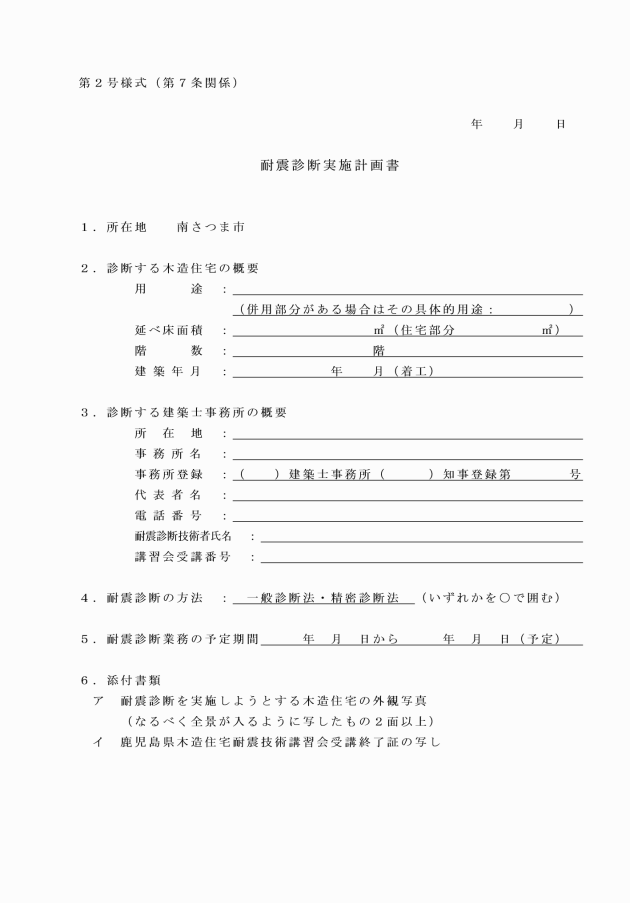 第２号様式（第７条関係）

年　月　日

耐震診断実施計画書

１．所在地　　南さつま市

２．診断する木造住宅の概要
用　　途　：
（併用部分がある場合はその具体的用途：　　　）
延べ床面積　：　　㎡（住宅部分　　㎡）
階　　数　：　　階
建築年月　：　　年　月（着工）

３．診断する建築士事務所の概要
所　在　地　：
事務所名　：
事務所登録　：（　）建築士事務所（　）知事登録第　　号
代表者名　：
電話番号　：
耐震診断技術者氏名　：
講習会受講番号　：

４．耐震診断の方法　：　一般診断法・精密診断法　（いずれかを○で囲む）

５．耐震診断業務の予定期間　　年　月　日から　　年　月　日（予定）

６．添付書類
ア　耐震診断を実施しようとする木造住宅の外観写真
（なるべく全景が入るように写したもの２面以上）
イ　鹿児島県木造住宅耐震技術講習会受講終了証の写し